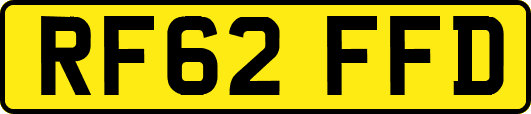 RF62 FFD